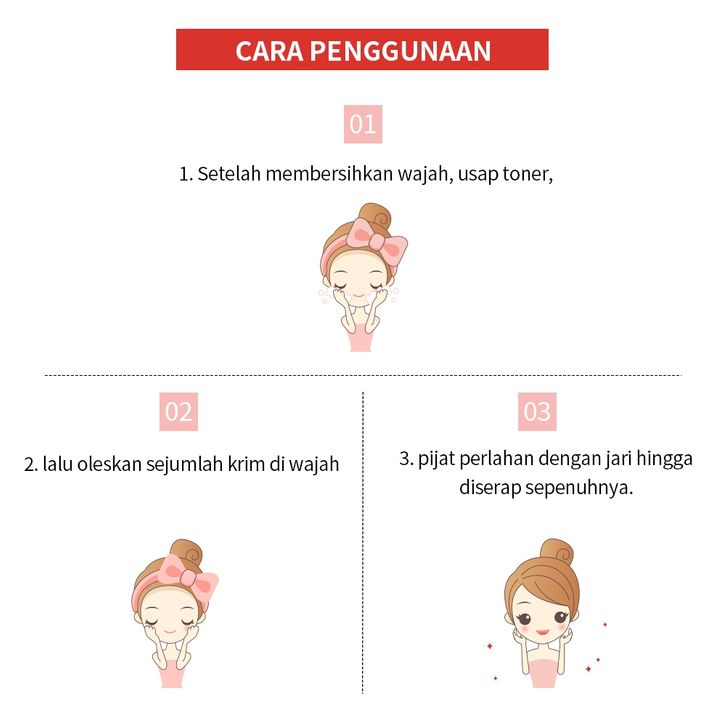 CARA PENGGUNAAN

01

1. Setelah membersihkan wajah, usap toner,

02

2. lalu oleskan sejumlah krim di wajah

03

3. pijat perlahan dengan jari hingga diserap sepenuhnya.